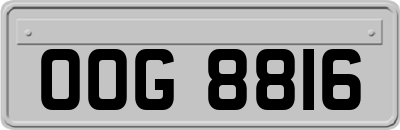 OOG 8816